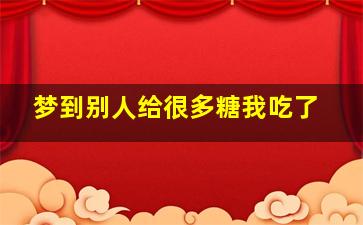 梦到别人给很多糖我吃了